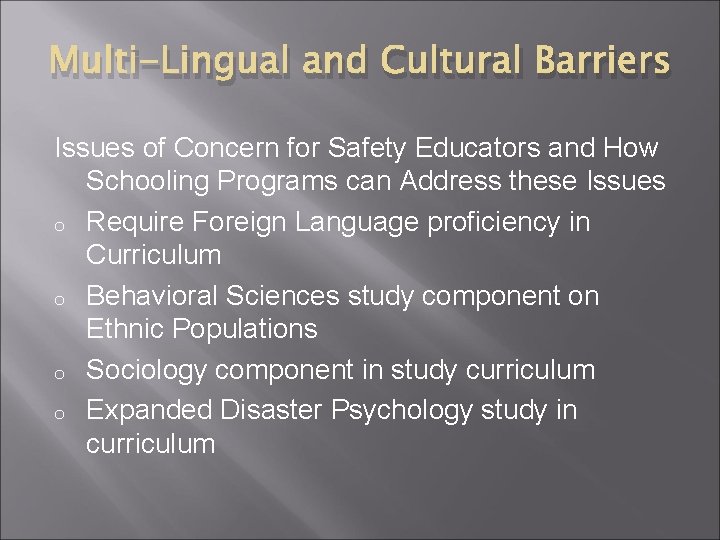 Multi-Lingual and Cultural Barriers

Issues of Concern for Safety Educators and How Schooling Programs can Address these Issues

o Require Foreign Language proficiency in Curriculum
o Behavioral Sciences study component on Ethnic Populations
o Sociology component in study curriculum
o Expanded Disaster Psychology study in curriculum